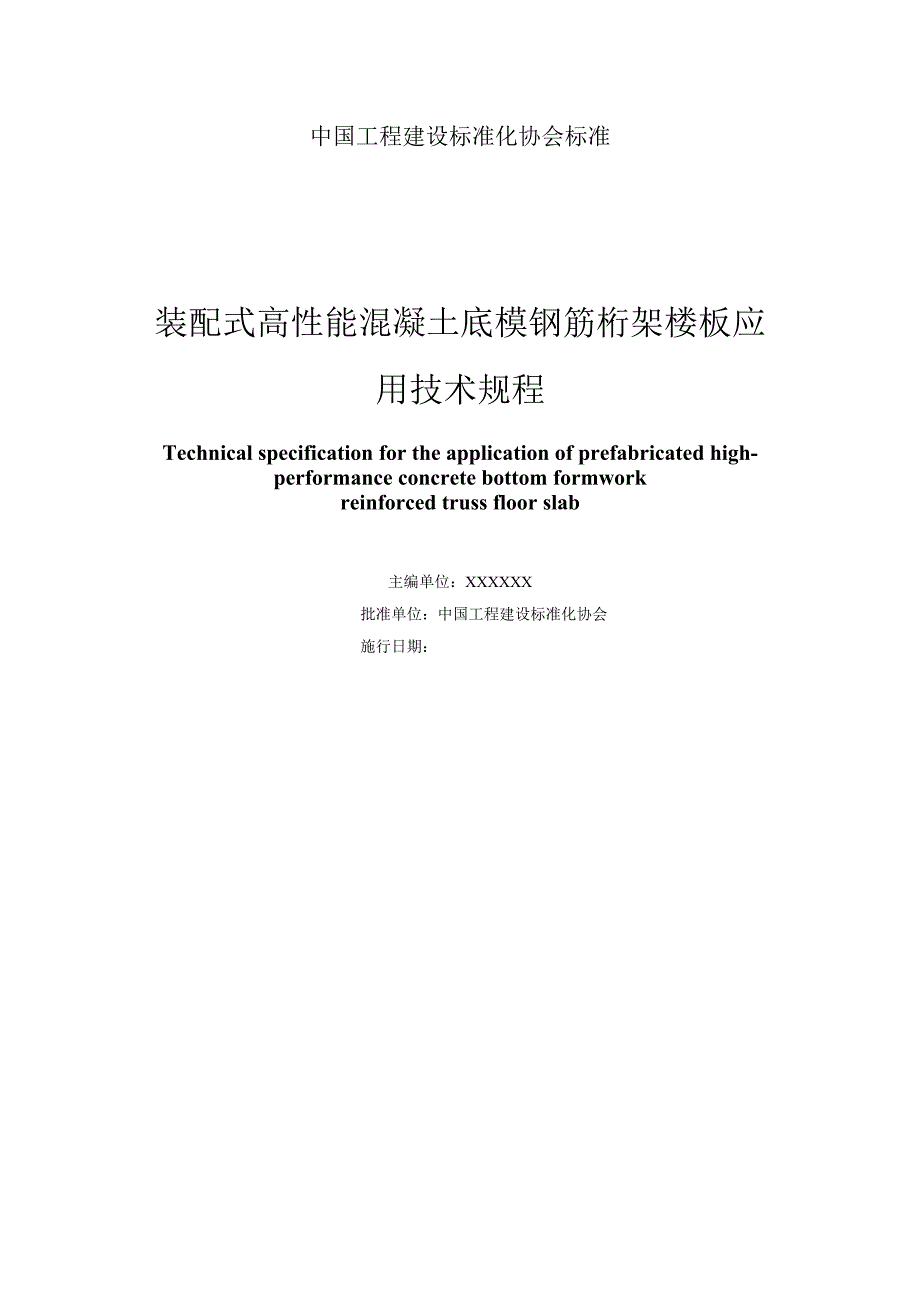 中国工程建设标准化协会标准

装配式高性能混凝土底模钢筋桁架楼板应用技术规程

Technical specification for the application of prefabricated high-performance concrete bottom formwork reinforced truss floor slab

主编单位：XXXXXX
批准单位：中国工程建设标准化协会
施行日期：